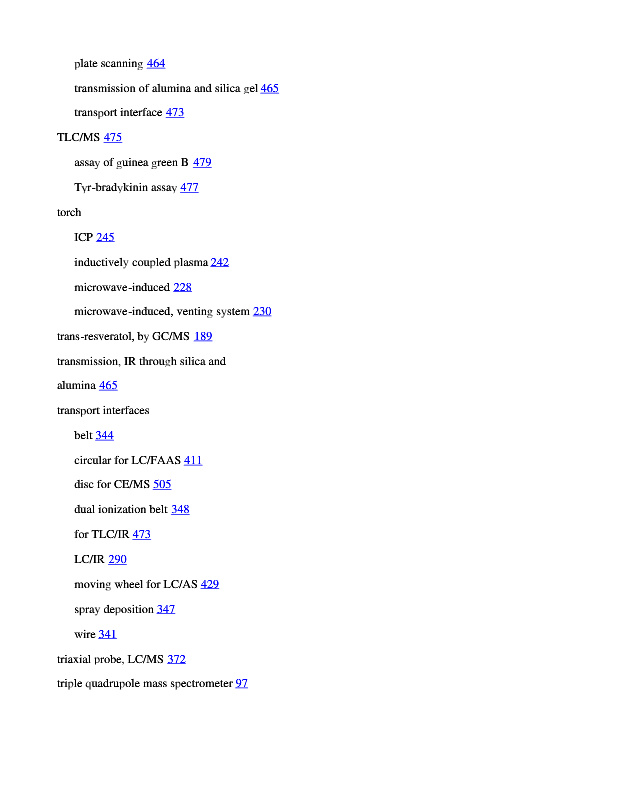 plate scanning 464

transmission of alumina and silica gel 465

transport interface 473

TLC/MS 475

assay of guinea green B 479

Tyr-bradykinin assay 477

torch

ICP 245

inductively coupled plasma 242

microwave-induced 228

microwave-induced, venting system 230

trans-resveratol, by GC/MS 189

transmission, IR through silica and

alumina 465

transport interfaces

belt 344

circular for LC/FAAS 411

disc for CE/MS 505

dual ionization belt 348

for TLC/IR 473

LC/IR 290

moving wheel for LC/AS 429

spray deposition 347

wire 341

triaxial probe, LC/MS 372

triple quadrupole mass spectrometer 97